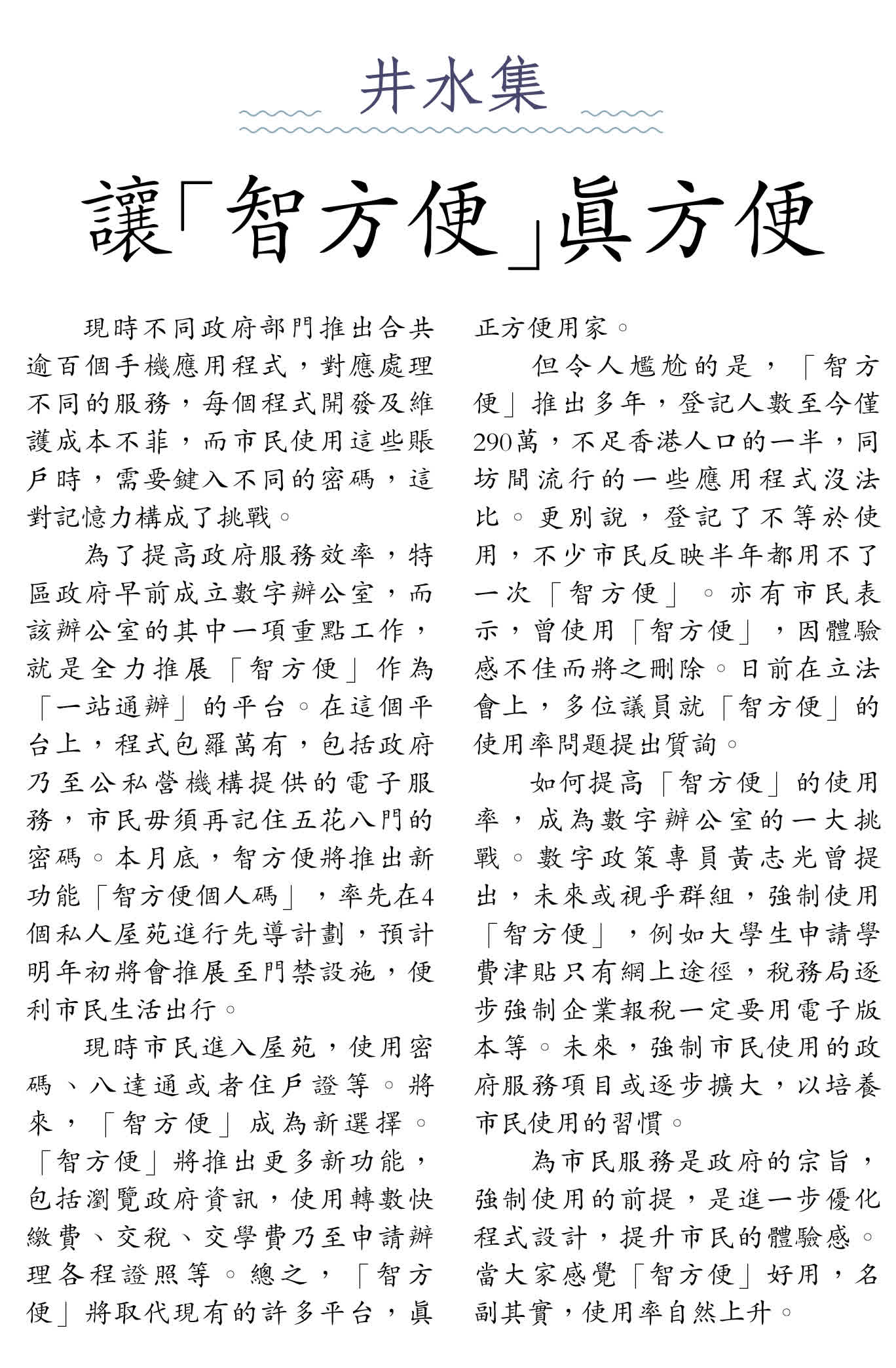 井水集

讓「智方便」眞方便

現時不同政府部門推出合共逾百個手機應用程式，對應處理不同的服務，每個程式開發及維護成本不菲，而市民使用這些賬戶時，需要鍵入不同的密碼，這對記憶力構成了挑戰。

為了提高政府服務效率，特區政府早前成立數字辦公室，而該辦公室的其中一項重點工作，就是全力推展「智方便」作為「一站通辦」的平台。在這個平台上，程式包羅萬有，包括政府乃至公私營機構提供的電子服務，市民毋須再記住五花八門的密碼。本月底，智方便將推出新功能「智方便個人碼」，率先在4個私人屋苑進行先導計劃，預計明年初將會推展至門禁設施，便利市民生活出行。

現時市民進入屋苑，使用密碼、八達通或者住戶證等。將來，「智方便」成為新選擇。「智方便」將推出更多新功能，包括瀏覽政府資訊，使用轉數快繳費、交稅、交學費乃至申請辦理各程證照等。總之，「智方便」將取代現有的許多平台，眞正方便用家。

但令人尷尬的是，「智方便」推出多年，登記人數至今僅290萬，不足香港人口的一半，同坊間流行的一些應用程式沒法比。更別說，登記了不等於使用，不少市民反映半年都用不了一次「智方便」。亦有市民表示，曾使用「智方便」，因體驗感不佳而將之刪除。日前在立法會上，多位議員就「智方便」的使用率問題提出質詢。

如何提高「智方便」的使用率，成為數字辦公室的一大挑戰。數字政策專員黃志光曾提出，未來或視乎群組，強制使用「智方便」，例如大學生申請學費津貼只有網上途徑，稅務局逐步強制企業報稅一定要用電子版本等。未來，強制市民使用的政府服務項目或逐步擴大，以培養市民使用的習慣。

為市民服務是政府的宗旨，強制使用的前提，是進一步優化程式設計，提升市民的體驗感。當大家感覺「智方便」好用，名副其實，使用率自然上升。